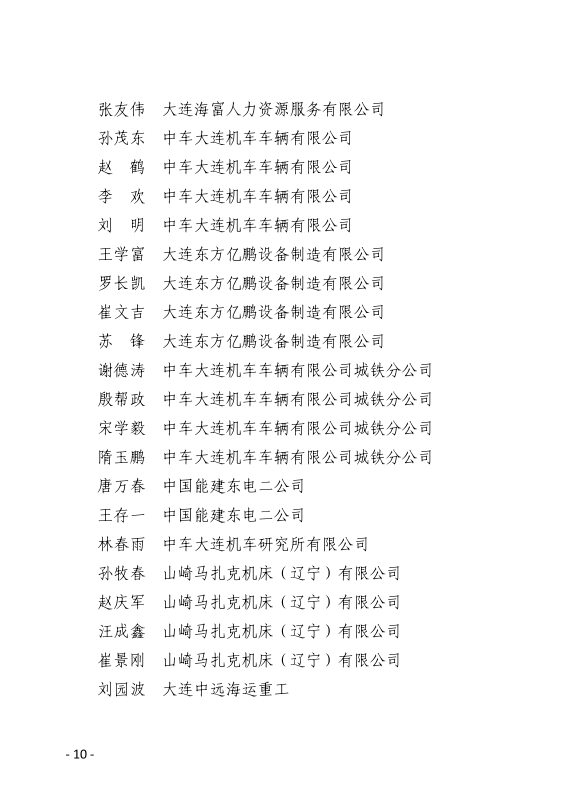 张友伟　大连海富人力资源服务有限公司
孙茂东　中车大连机车车辆有限公司
赵　鹤　中车大连机车车辆有限公司
李　欢　中车大连机车车辆有限公司
刘　明　中车大连机车车辆有限公司
王学富　大连东方亿鹏设备制造有限公司
罗长凯　大连东方亿鹏设备制造有限公司
崔文吉　大连东方亿鹏设备制造有限公司
苏　锋　大连东方亿鹏设备制造有限公司
谢德涛　中车大连机车车辆有限公司城铁分公司
殷帮政　中车大连机车车辆有限公司城铁分公司
宋学毅　中车大连机车车辆有限公司城铁分公司
隋玉鹏　中车大连机车车辆有限公司城铁分公司
唐万春　中国能建东电二公司
王存一　中国能建东电二公司
林春雨　中车大连机车研究所有限公司
孙牧春　山崎马扎克机床（辽宁）有限公司
赵庆军　山崎马扎克机床（辽宁）有限公司
汪成鑫　山崎马扎克机床（辽宁）有限公司
崔景刚　山崎马扎克机床（辽宁）有限公司
刘园波　大连中远海运重工

- 10 -